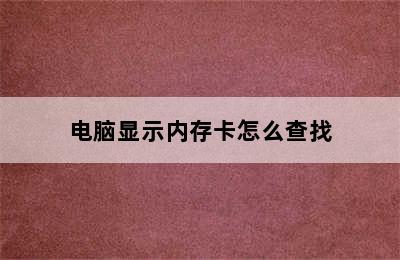 电脑显示内存卡怎么查找